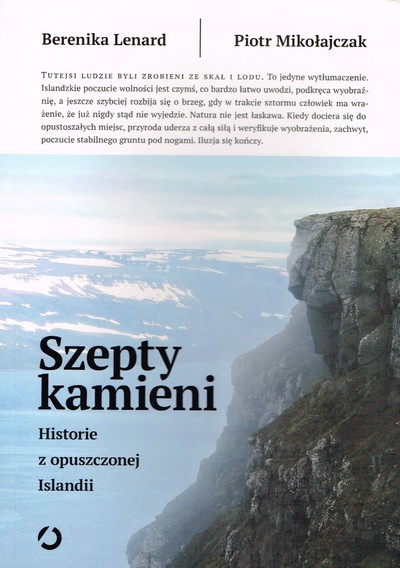 Berenika Lenard

Piotr Mikołajczak

TUTEJSI LUDZIE BYLI ZROBIENI ZE SKAŁ I LODU. To jedyne wytłumaczenie. Islandzkie poczucie wolności jest czymś, co bardzo łatwo uwodzi, podkręca wyobraźnię, a jeszcze szybciej rozbija się o brzeg, gdy w trakcie sztormu człowiek ma wrażenie, że już nigdy stąd nie wyjedzie. Natura nie jest łaskawa. Kiedy dociera się do opustoszałych miejsc, przyroda uderza z całą siłą i weryfikuje wyobrażenia, zachwyt, poczucie stabilnego gruntu pod nogami. Iluzja się kończy.

Szepty kamieni

Historie z opuszczonej Islandii